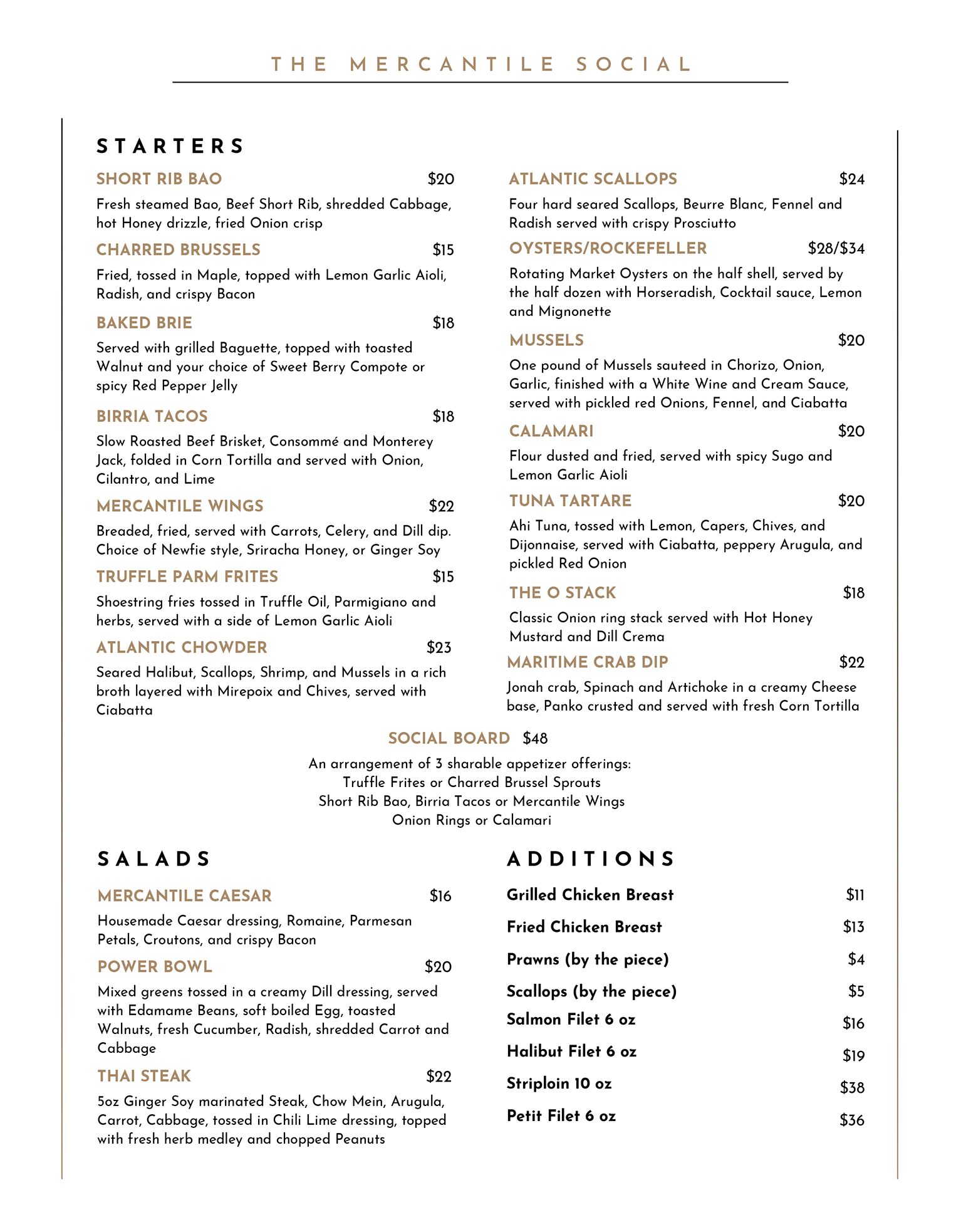 THE MERCANTILE SOCIAL

STARTERS

SHORT RIB BAO $20

Fresh steamed Bao, Beef Short Rib, shredded Cabbage, hot Honey drizzle, fried Onion crisp

CHARRED BRUSSELS $15

Fried, tossed in Maple, topped with Lemon Garlic Aioli, Radish, and crispy Bacon

BAKED BRIE $18

Served with grilled Baguette, topped with toasted Walnut and your choice of Sweet Berry Compote or spicy Red Pepper Jelly

BIRRIA TACOS $18

Slow Roasted Beef Brisket, Consommé and Monterey Jack, folded in Corn Tortilla and served with Onion, Cilantro, and Lime

MERCANTILE WINGS $22

Breaded, fried, served with Carrots, Celery, and Dill dip. Choice of Newfie style, Sriracha Honey, or Ginger Soy

TRUFFLE PARM FRITES $15

Shoestring fries tossed in Truffle Oil, Parmigiano and herbs, served with a side of Lemon Garlic Aioli

ATLANTIC CHOWDER $23

Seared Halibut, Scallops, Shrimp, and Mussels in a rich broth layered with Mirepoix and Chives, served with Ciabatta

ATLANTIC SCALLOPS $24

Four hard seared Scallops, Beurre Blanc, Fennel and Radish served with crispy Prosciutto

OYSTERS/ROCKEFELLER $28/$34

Rotating Market Oysters on the half shell, served by the half dozen with Horseradish, Cocktail sauce, Lemon and Mignonette

MUSSELS $20

One pound of Mussels sauteed in Chorizo, Onion, Garlic, finished with a White Wine and Cream Sauce, served with pickled red Onions, Fennel, and Ciabatta

CALAMARI $20

Flour dusted and fried, served with spicy Sugo and Lemon Garlic Aioli

TUNA TARTARE $20

Ahi Tuna, tossed with Lemon, Capers, Chives, and Dijonnaise, served with Ciabatta, peppery Arugula, and pickled Red Onion

THE O STACK $18

Classic Onion ring stack served with Hot Honey Mustard and Dill Crema

MARITIME CRAB DIP $22

Jonah crab, Spinach and Artichoke in a creamy Cheese base, Panko crusted and served with fresh Corn Tortilla

SOCIAL BOARD $48

An arrangement of 3 sharable appetizer offerings:
Truffle Frites or Charred Brussel Sprouts
Short Rib Bao, Birria Tacos or Mercantile Wings
Onion Rings or Calamari

SALADS

MERCANTILE CAESAR $16

Housemade Caesar dressing, Romaine, Parmesan Petals, Croutons, and crispy Bacon

POWER BOWL $20

Mixed greens tossed in a creamy Dill dressing, served with Edamame Beans, soft boiled Egg, toasted Walnuts, fresh Cucumber, Radish, shredded Carrot and Cabbage

THAI STEAK $22

5oz Ginger Soy marinated Steak, Chow Mein, Arugula, Carrot, Cabbage, tossed in Chili Lime dressing, topped with fresh herb medley and chopped Peanuts

ADDITIONS

Grilled Chicken Breast $11
Fried Chicken Breast $13
Prawns (by the piece) $4
Scallops (by the piece) $5
Salmon Filet 6 oz $16
Halibut Filet 6 oz $19
Striploin 10 oz $38
Petit Filet 6 oz $36